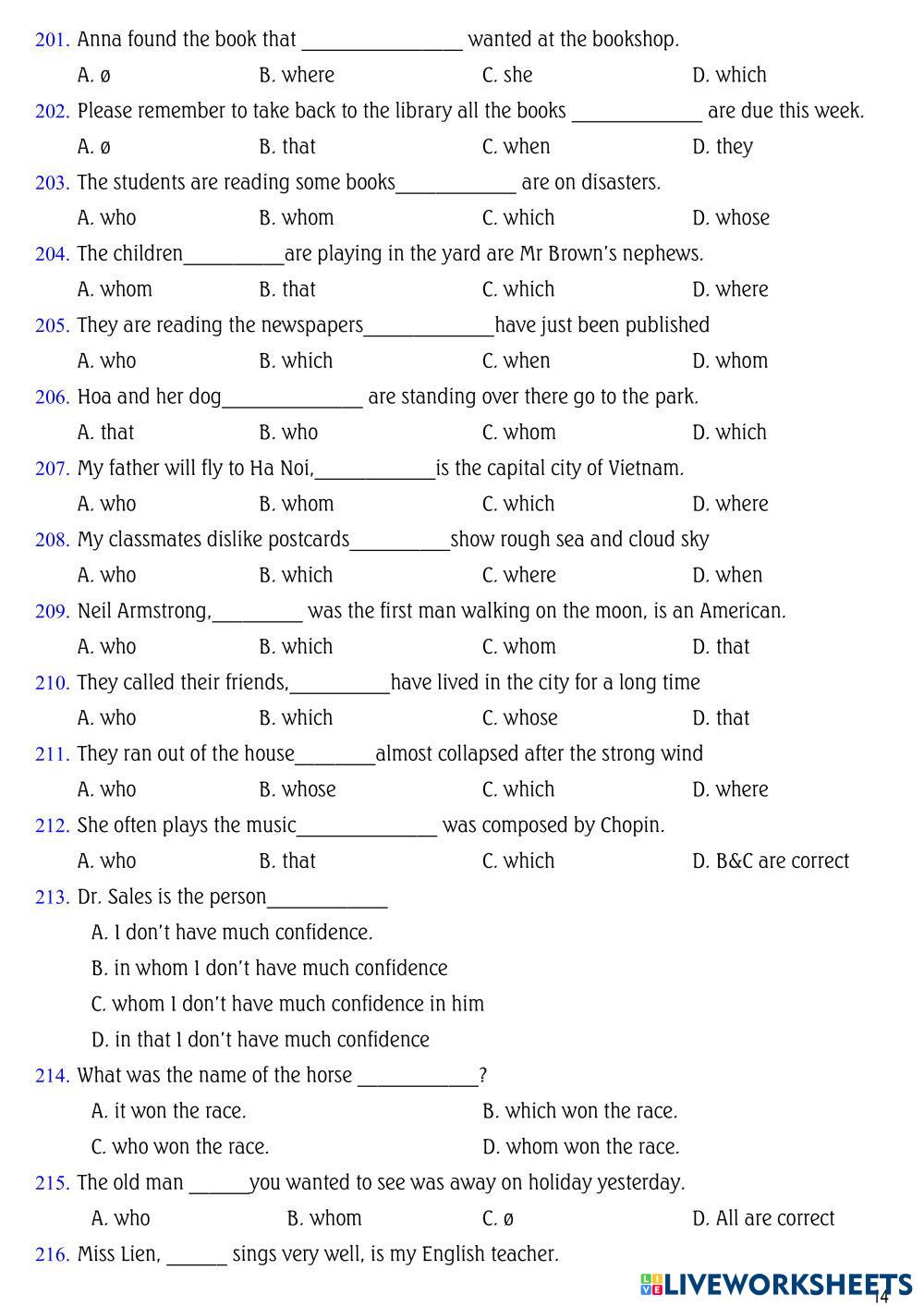 201. Anna found the book that ________________ wanted at the bookshop.

A. ø B. where C. she D. which

202. Please remember to take back to the library all the books _____________ are due this week.

A. ø B. that C. when D. they

203. The students are reading some books____________ are on disasters.

A. who B. whom C. which D. whose

204. The children__________are playing in the yard are Mr Brown's nephews.

A. whom B. that C. which D. where

205. They are reading the newspapers_____________have just been published

A. who B. which C. when D. whom

206. Hoa and her dog______________ are standing over there go to the park.

A. that B. who C. whom D. which

207. My father will fly to Ha Noi,____________is the capital city of Vietnam.

A. who B. whom C. which D. where

208. My classmates dislike postcards__________show rough sea and cloud sky

A. who B. which C. where D. when

209. Neil Armstrong,_________ was the first man walking on the moon, is an American.

A. who B. which C. whom D. that

210. They called their friends,__________have lived in the city for a long time

A. who B. which C. whose D. that

211. They ran out of the house________almost collapsed after the strong wind

A. who B. whose C. which D. where

212. She often plays the music______________ was composed by Chopin.

A. who B. that C. which D. B&C are correct

213. Dr. Sales is the person____________

A. I don't have much confidence.

B. in whom I don't have much confidence

C. whom I don't have much confidence in him

D. in that I don't have much confidence

214. What was the name of the horse ____________?

A. it won the race. B. which won the race.

C. who won the race. D. whom won the race.

215. The old man ______you wanted to see was away on holiday yesterday.

A. who B. whom C. ø D. All are correct

216. Miss Lien, ______ sings very well, is my English teacher.

LIVEWORKSHEETS

14